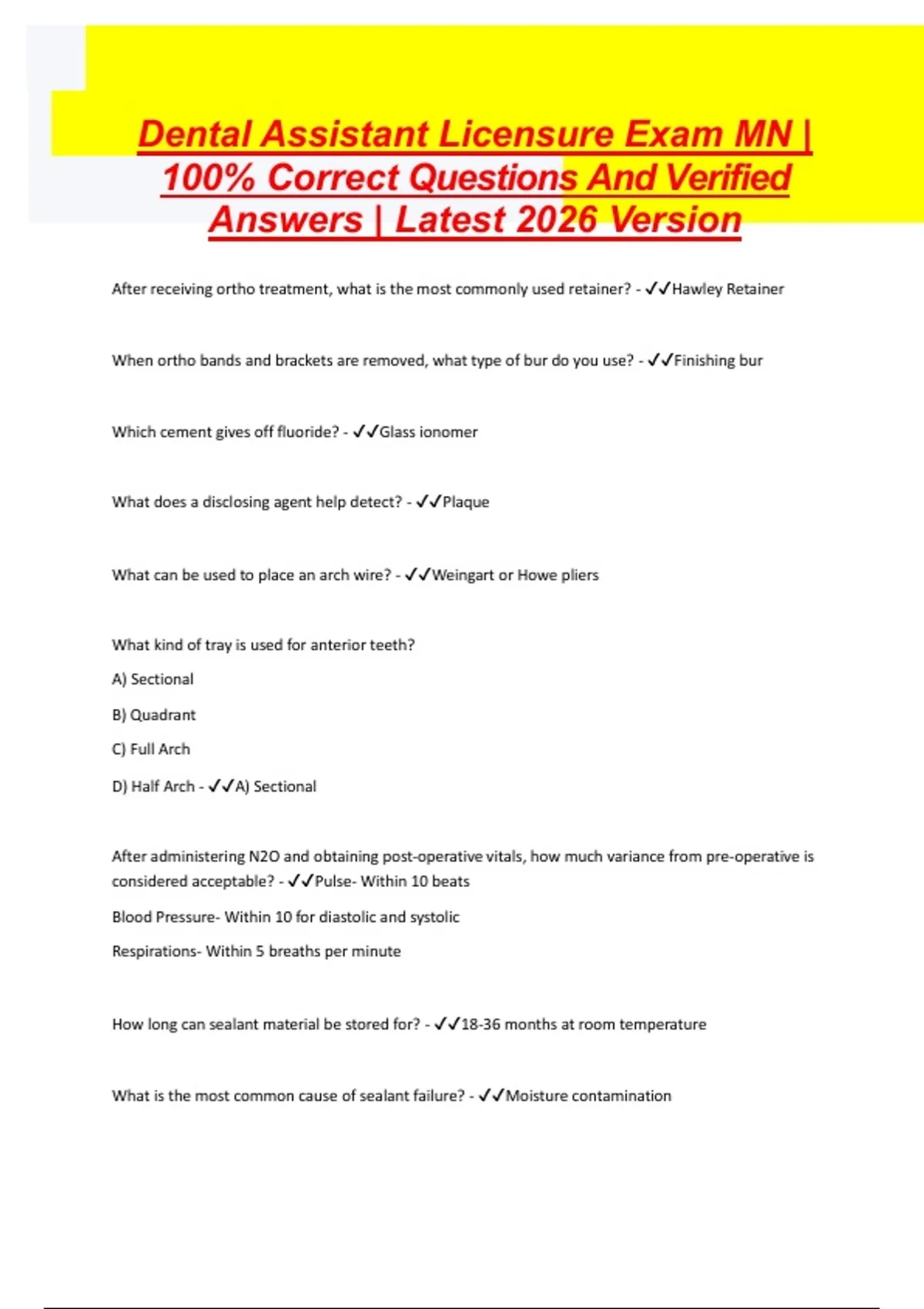 Dental Assistant Licensure Exam MN | 100% Correct Questions And Verified Answers | Latest 2026 Version

After receiving ortho treatment, what is the most commonly used retainer? - ✓✓Hawley Retainer

When ortho bands and brackets are removed, what type of bur do you use? - ✓✓Finishing bur

Which cement gives off fluoride? - ✓✓Glass ionomer

What does a disclosing agent help detect? - ✓✓Plaque

What can be used to place an arch wire? - ✓✓Weingart or Howe pliers

What kind of tray is used for anterior teeth?

A) Sectional

B) Quadrant

C) Full Arch

D) Half Arch - ✓✓A) Sectional

After administering N2O and obtaining post-operative vitals, how much variance from pre-operative is considered acceptable? - ✓✓Pulse- Within 10 beats

Blood Pressure- Within 10 for diastolic and systolic

Respirations- Within 5 breaths per minute

How long can sealant material be stored for? - ✓✓18-36 months at room temperature

What is the most common cause of sealant failure? - ✓✓Moisture contamination